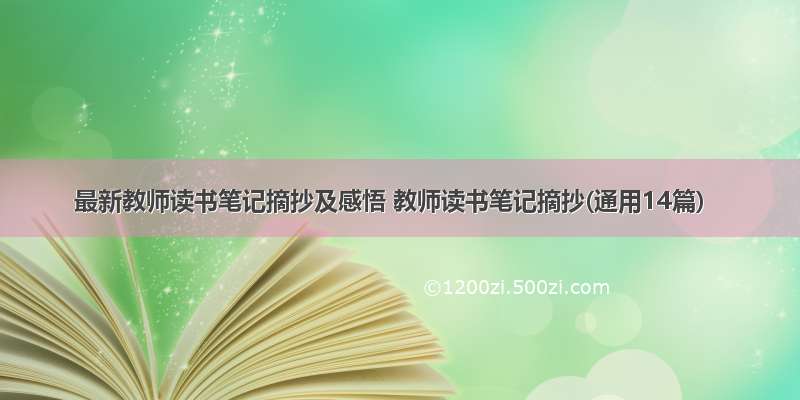 最新教师读书笔记摘抄及感悟 教师读书笔记摘抄(通用14篇)

©1200zi.500zi.com